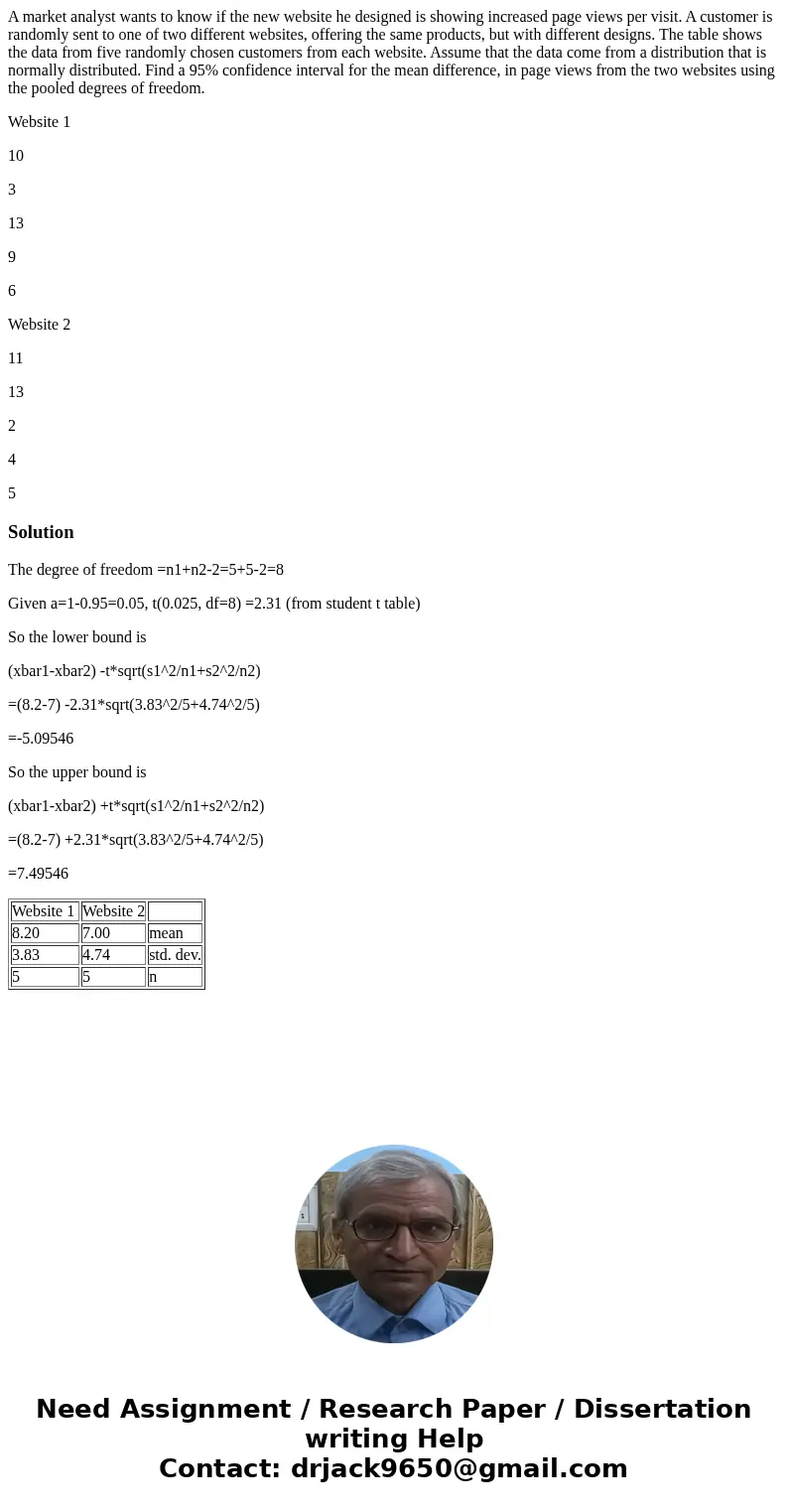 A market analyst wants to know if the new website he designed is showing increased page views per visit. A customer is randomly sent to one of two different websites, offering the same products, but with different designs. The table shows the data from five randomly chosen customers from each website. Assume that the data come from a distribution that is normally distributed. Find a 95% confidence interval for the mean difference, in page views from the two websites using the pooled degrees of freedom.

Website 1

10

3

13

9

6

Website 2

11

13

2

4

5

Solution

The degree of freedom =n1+n2-2=5+5-2=8

Given a=1-0.95=0.05, t(0.025, df=8) =2.31 (from student t table)

So the lower bound is

(xbar1-xbar2) -t*sqrt(s1^2/n1+s2^2/n2)

=(8.2-7) -2.31*sqrt(3.83^2/5+4.74^2/5)

=-5.09546

So the upper bound is

(xbar1-xbar2) +t*sqrt(s1^2/n1+s2^2/n2)

=(8.2-7) +2.31*sqrt(3.83^2/5+4.74^2/5)

=7.49546

| Website 1 | Website 2 | |
|---|---|---|
| 8.20 | 7.00 | mean |
| 3.83 | 4.74 | std. dev. |
| 5 | 5 | n |

Need Assignment / Research Paper / Dissertation writing Help
Contact: drjack9650@gmail.com